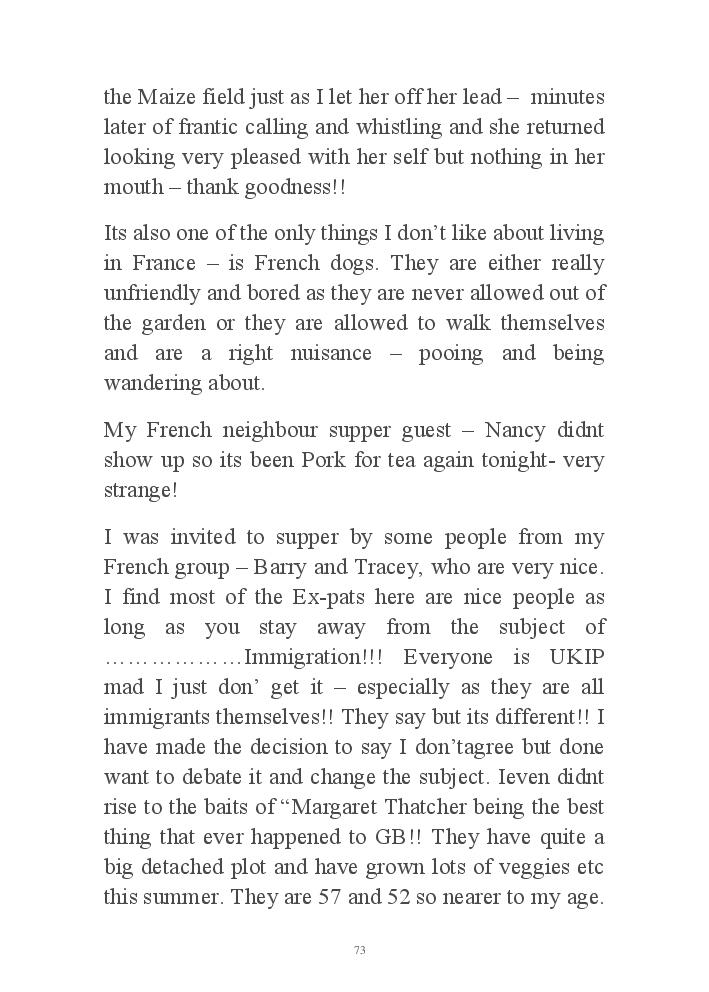 the Maize field just as I let her off her lead – minutes later of frantic calling and whistling and she returned looking very pleased with her self but nothing in her mouth – thank goodness!!

Its also one of the only things I don't like about living in France – is French dogs. They are either really unfriendly and bored as they are never allowed out of the garden or they are allowed to walk themselves and are a right nuisance – pooing and being wandering about.

My French neighbour supper guest – Nancy didnt show up so its been Pork for tea again tonight- very strange!

I was invited to supper by some people from my French group – Barry and Tracey, who are very nice. I find most of the Ex-pats here are nice people as long as you stay away from the subject of ………………Immigration!!! Everyone is UKIP mad I just don' get it – especially as they are all immigrants themselves!! They say but its different!! I have made the decision to say I don'tagree but done want to debate it and change the subject. Ieven didnt rise to the baits of "Margaret Thatcher being the best thing that ever happened to GB!! They have quite a big detached plot and have grown lots of veggies etc this summer. They are 57 and 52 so nearer to my age.

73